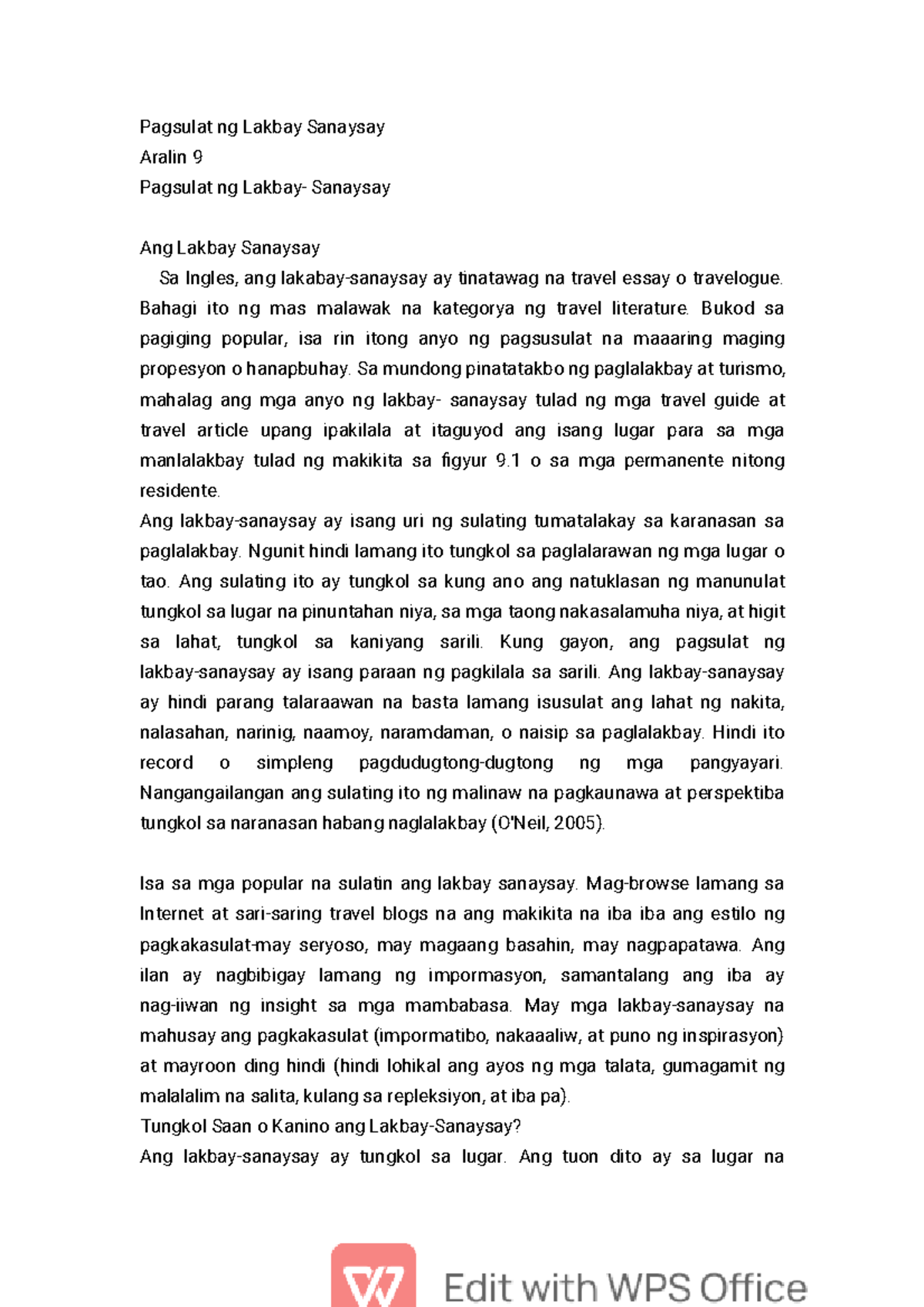 Pagsulat ng Lakbay Sanaysay
Aralin 9
Pagsulat ng Lakbay- Sanaysay

Ang Lakbay Sanaysay

Sa Ingles, ang lakabay-sanaysay ay tinatawag na travel essay o travelogue. Bahagi ito ng mas malawak na kategorya ng travel literature. Bukod sa pagiging popular, isa rin itong anyo ng pagsusulat na maaaring maging propesyon o hanapbuhay. Sa mundong pinatatakbo ng paglalakbay at turismo, mahalag ang mga anyo ng lakbay- sanaysay tulad ng mga travel guide at travel article upang ipakilala at itaguyod ang isang lugar para sa mga manlalakbay tulad ng makikita sa figyur 9.1 o sa mga permanente nitong residente.

Ang lakbay-sanaysay ay isang uri ng sulating tumatalakay sa karanasan sa paglalakbay. Ngunit hindi lamang ito tungkol sa paglalarawan ng mga lugar o tao. Ang sulating ito ay tungkol sa kung ano ang natuklasan ng manunulat tungkol sa lugar na pinuntahan niya, sa mga taong nakasalamuha niya, at higit sa lahat, tungkol sa kaniyang sarili. Kung gayon, ang pagsulat ng lakbay-sanaysay ay isang paraan ng pagkilala sa sarili. Ang lakbay-sanaysay ay hindi parang talaraawan na basta lamang isusulat ang lahat ng nakita, nalasahan, narinig, naamoy, naramdaman, o naisip sa paglalakbay. Hindi ito record o simpleng pagdudugtong-dugtong ng mga pangyayari. Nangangailangan ang sulating ito ng malinaw na pagkaunawa at perspektiba tungkol sa naranasan habang naglalakbay (O'Neil, 2005).

Isa sa mga popular na sulatin ang lakbay sanaysay. Mag-browse lamang sa Internet at sari-saring travel blogs na ang makikita na iba iba ang estilo ng pagkakasulat-may seryoso, may magaang basahin, may nagpapatawa. Ang ilan ay nagbibigay lamang ng impormasyon, samantalang ang iba ay nag-iiwan ng insight sa mga mambabasa. May mga lakbay-sanaysay na mahusay ang pagkakasulat (impormatibo, nakaaaliw, at puno ng inspirasyon) at mayroon ding hindi (hindi lohikal ang ayos ng mga talata, gumagamit ng malalalim na salita, kulang sa repleksiyon, at iba pa).

Tungkol Saan o Kanino ang Lakbay-Sanaysay?

Ang lakbay-sanaysay ay tungkol sa lugar. Ang tuon dito ay sa lugar na

Edit with WPS Office